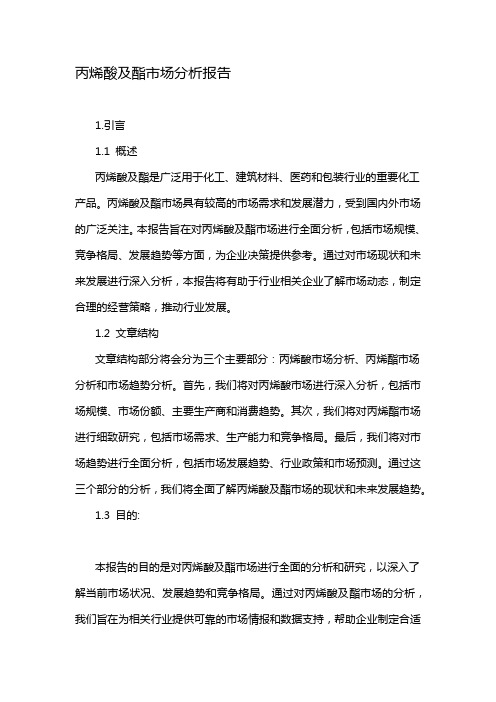 丙烯酸及酯市场分析报告

1.引言

1.1 概述

丙烯酸及酯是广泛用于化工、建筑材料、医药和包装行业的重要化工产品。丙烯酸及酯市场具有较高的市场需求和发展潜力，受到国内外市场的广泛关注。本报告旨在对丙烯酸及酯市场进行全面分析，包括市场规模、竞争格局、发展趋势等方面，为企业决策提供参考。通过对市场现状和未来发展进行深入分析，本报告将有助于行业相关企业了解市场动态，制定合理的经营策略，推动行业发展。

1.2 文章结构

文章结构部分将会分为三个主要部分：丙烯酸市场分析、丙烯酯市场分析和市场趋势分析。首先，我们将对丙烯酸市场进行深入分析，包括市场规模、市场份额、主要生产商和消费趋势。其次，我们将对丙烯酯市场进行细致研究，包括市场需求、生产能力和竞争格局。最后，我们将对市场趋势进行全面分析，包括市场发展趋势、行业政策和市场预测。通过这三个部分的分析，我们将全面了解丙烯酸及酯市场的现状和未来发展趋势。

1.3 目的:

本报告的目的是对丙烯酸及酯市场进行全面的分析和研究，以深入了解当前市场状况、发展趋势和竞争格局。通过对丙烯酸及酯市场的分析，我们旨在为相关行业提供可靠的市场情报和数据支持，帮助企业制定合适